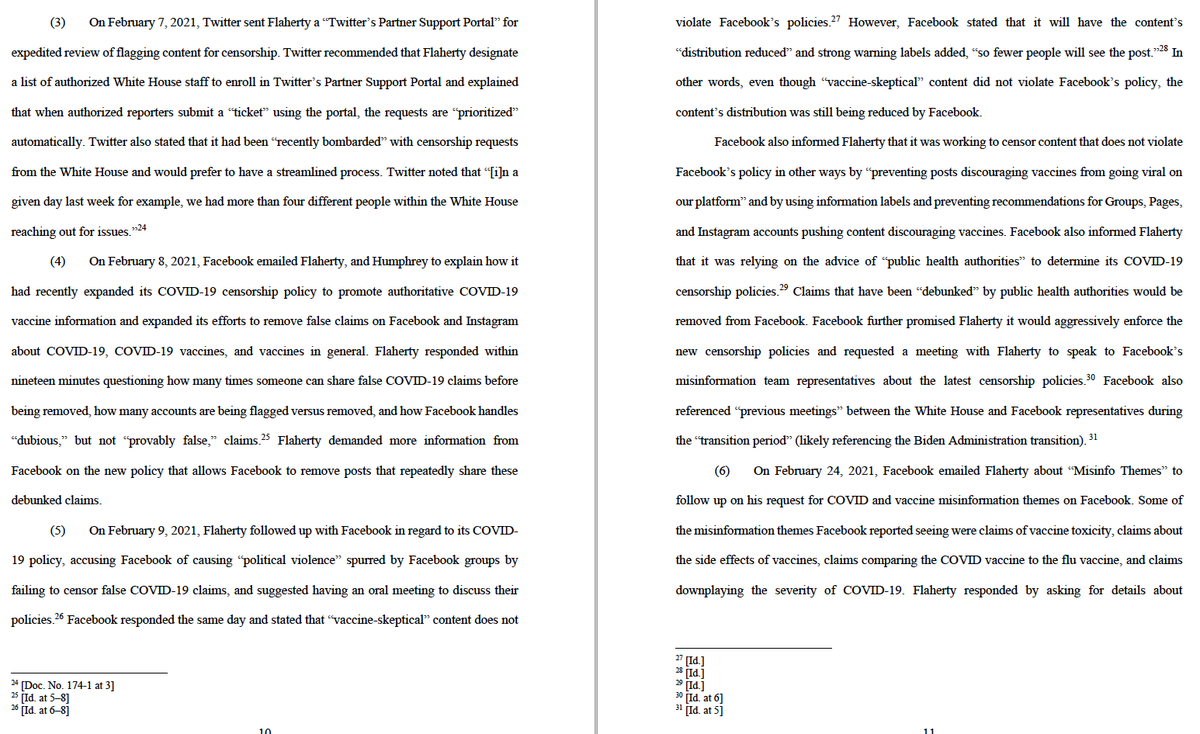 (3) On February 7, 2021, Twitter sent Flaherty a "Twitter's Partner Support Portal" for expedited review of flagging content for censorship. Twitter recommended that Flaherty designate a list of authorized White House staff to enroll in Twitter's Partner Support Portal and explained that when authorized reporters submit a "ticket" using the portal, the requests are "prioritized" automatically. Twitter also stated that it had been "recently bombarded" with censorship requests from the White House and would prefer to have a streamlined process. Twitter noted that "[i]n a given day last week for example, we had more than four different people within the White House reaching out for issues."$^{24}$

(4) On February 8, 2021, Facebook emailed Flaherty, and Humphrey to explain how it had recently expanded its COVID-19 censorship policy to promote authoritative COVID-19 vaccine information and expanded its efforts to remove false claims on Facebook and Instagram about COVID-19, COVID-19 vaccines, and vaccines in general. Flaherty responded within nineteen minutes questioning how many times someone can share false COVID-19 claims before being removed, how many accounts are being flagged versus removed, and how Facebook handles "dubious," but not "provably false," claims.$^{25}$ Flaherty demanded more information from Facebook on the new policy that allows Facebook to remove posts that repeatedly share these debunked claims.

(5) On February 9, 2021, Flaherty followed up with Facebook in regard to its COVID-19 policy, accusing Facebook of causing "political violence" spurred by Facebook groups by failing to censor false COVID-19 claims, and suggested having an oral meeting to discuss their policies.$^{26}$ Facebook responded the same day and stated that "vaccine-skeptical" content does not

$^{24}$ [Doc. No. 174-1 at 3]
$^{25}$ [Id. at 5–8]
$^{26}$ [Id. at 6–8]

10

violate Facebook's policies.$^{27}$ However, Facebook stated that it will have the content's "distribution reduced" and strong warning labels added, "so fewer people will see the post."$^{28}$ In other words, even though "vaccine-skeptical" content did not violate Facebook's policy, the content's distribution was still being reduced by Facebook.

Facebook also informed Flaherty that it was working to censor content that does not violate Facebook's policy in other ways by "preventing posts discouraging vaccines from going viral on our platform" and by using information labels and preventing recommendations for Groups, Pages, and Instagram accounts pushing content discouraging vaccines. Facebook also informed Flaherty that it was relying on the advice of "public health authorities" to determine its COVID-19 censorship policies.$^{29}$ Claims that have been "debunked" by public health authorities would be removed from Facebook. Facebook further promised Flaherty it would aggressively enforce the new censorship policies and requested a meeting with Flaherty to speak to Facebook's misinformation team representatives about the latest censorship policies.$^{30}$ Facebook also referenced "previous meetings" between the White House and Facebook representatives during the "transition period" (likely referencing the Biden Administration transition).$^{31}$

(6) On February 24, 2021, Facebook emailed Flaherty about "Misinfo Themes" to follow up on his request for COVID and vaccine misinformation themes on Facebook. Some of the misinformation themes Facebook reported seeing were claims of vaccine toxicity, claims about the side effects of vaccines, claims comparing the COVID vaccine to the flu vaccine, and claims downplaying the severity of COVID-19. Flaherty responded by asking for details about

$^{27}$ [Id.]
$^{28}$ [Id.]
$^{29}$ [Id.]
$^{30}$ [Id. at 6]
$^{31}$ [Id. at 5]

11